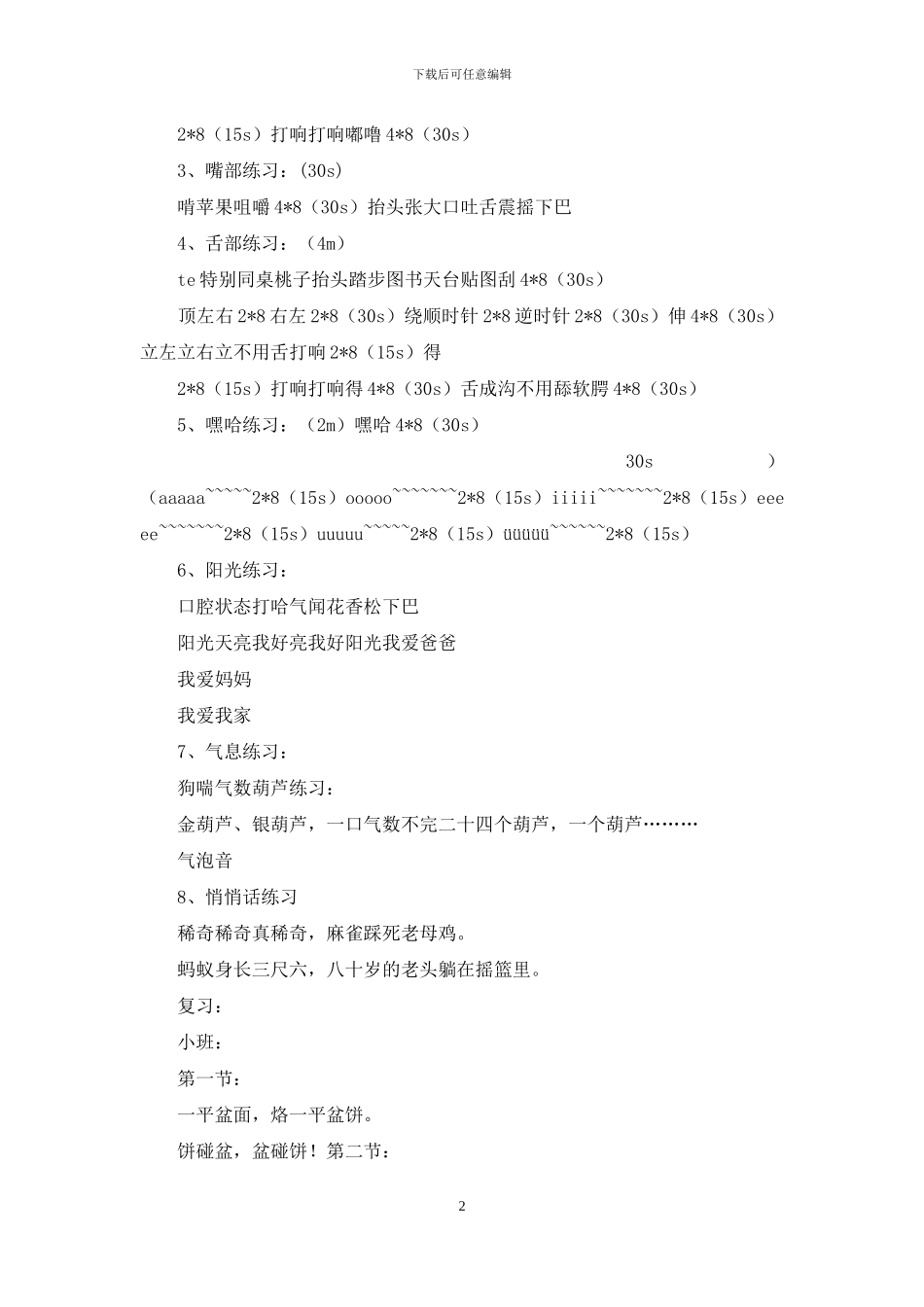 下载后可任意编辑

2*8（15s）打响打响嘟噜 4*8（30s）

3、嘴部练习：(30s)

啃苹果咀嚼 4*8（30s）抬头张大口吐舌震摇下巴

4、舌部练习：（4m）

te 特别同桌桃子抬头踏步图书天台贴图刮 4*8（30s）

顶左右 2*8 右左 2*8（30s）绕顺时针 2*8 逆时针 2*8（30s）伸 4*8（30s）立左立右立不用舌打响 2*8（15s）得

2*8（15s）打响打响得 4*8（30s）舌成沟不用舔软腭 4*8（30s）

5、嘿哈练习：（2m）嘿哈 4*8（30s）

30s ）

（aaaaa~~~~~2*8（15s）ooooo~~~~~~~2*8（15s）iiiii~~~~~~~2*8（15s）eeeee~~~~~~~2*8（15s）uuuuu~~~~~2*8（15s）üüüüü~~~~~~2*8（15s）

6、阳光练习：

口腔状态打哈气闻花香松下巴

阳光天亮我好亮我好阳光我爱爸爸

我爱妈妈

我爱我家

7、气息练习：

狗喘气数葫芦练习：

金葫芦、银葫芦，一口气数不完二十四个葫芦，一个葫芦………

气泡音

8、悄悄话练习

稀奇稀奇真稀奇，麻雀踩死老母鸡。

蚂蚁身长三尺六，八十岁的老头躺在摇篮里。

复习：

小班：

第一节：

一平盆面，烙一平盆饼。

饼碰盆，盆碰饼！第二节：

2